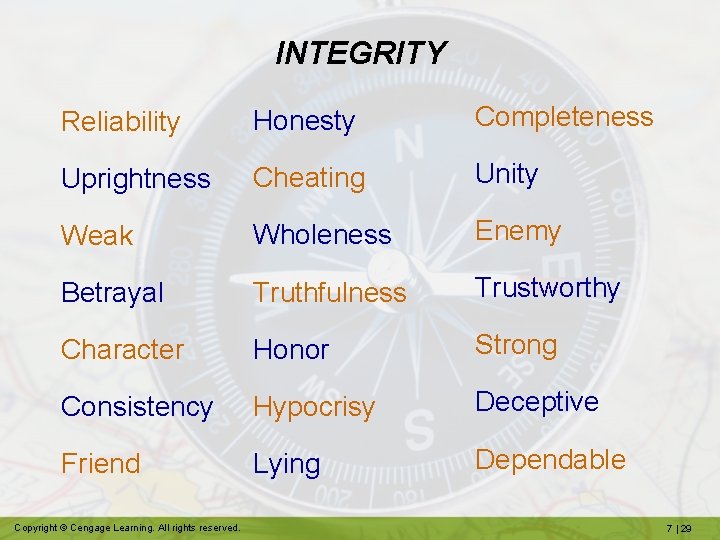 INTEGRITY

Reliability
Uprightness
Weak
Betrayal
Character
Consistency
Friend

Honesty
Cheating
Wholeness
Truthfulness
Honor
Hypocrisy
Lying

Completeness
Unity
Enemy
Trustworthy
Strong
Deceptive
Dependable

Copyright © Cengage Learning. All rights reserved.

7 | 29